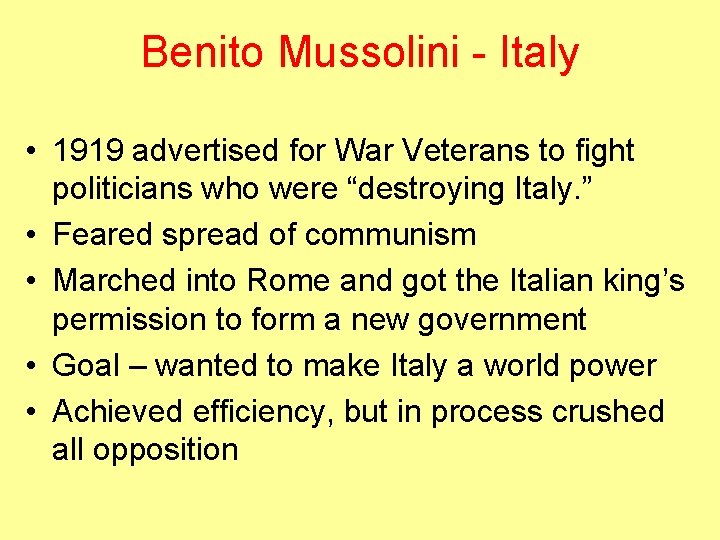 Benito Mussolini - Italy

• 1919 advertised for War Veterans to fight politicians who were "destroying Italy."
• Feared spread of communism
• Marched into Rome and got the Italian king's permission to form a new government
• Goal – wanted to make Italy a world power
• Achieved efficiency, but in process crushed all opposition